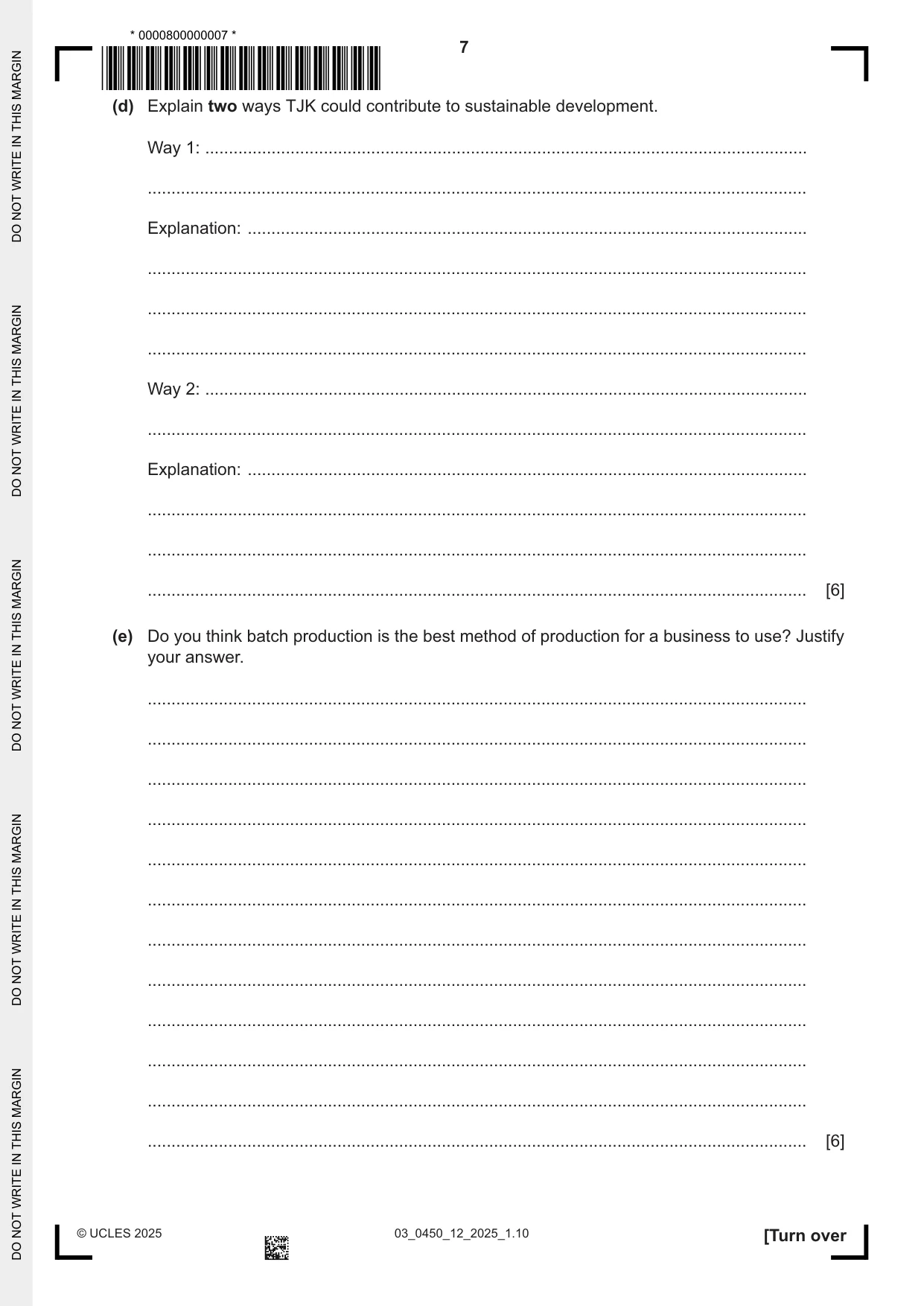 * 0000800000007 *

7

(d) Explain two ways TJK could contribute to sustainable development.

Way 1: ____

____

Explanation: ____

____

____

____

Way 2: ____

____

Explanation: ____

____

____

____ [6]

(e) Do you think batch production is the best method of production for a business to use? Justify your answer.

____

____

____

____

____

____

____

____

____

____

____

____ [6]

© UCLES 2025

03_0450_12_2025_1.10

[Turn over

DO NOT WRITE IN THIS MARGIN